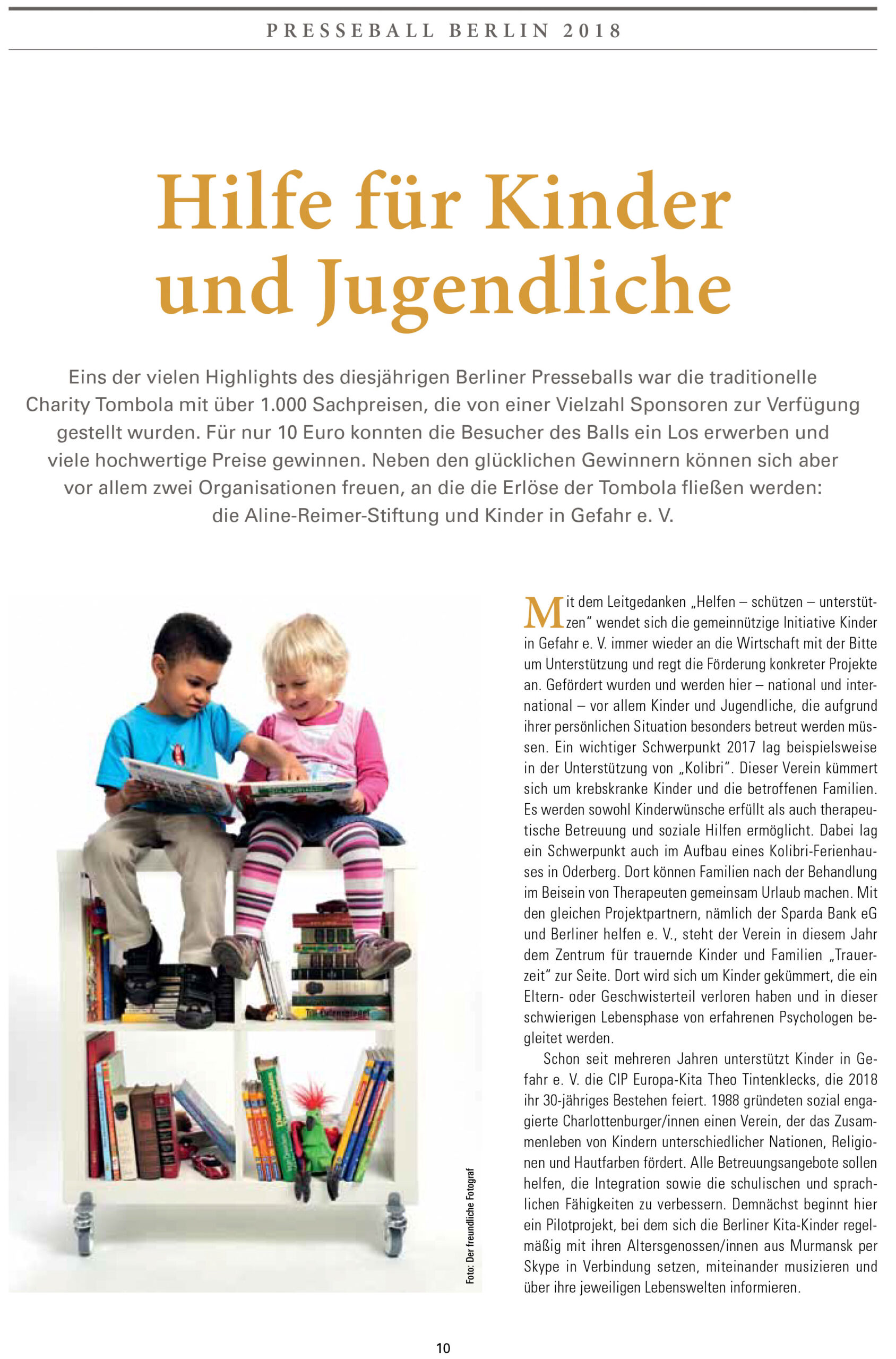 PRESSEBALL BERLIN 2018

Hilfe für Kinder und Jugendliche

Eins der vielen Highlights des diesjährigen Berliner Presseballs war die traditionelle Charity Tombola mit über 1.000 Sachpreisen, die von einer Vielzahl Sponsoren zur Verfügung gestellt wurden. Für nur 10 Euro konnten die Besucher des Balls ein Los erwerben und viele hochwertige Preise gewinnen. Neben den glücklichen Gewinnern können sich aber vor allem zwei Organisationen freuen, an die die Erlöse der Tombola fließen werden: die Aline-Reimer-Stiftung und Kinder in Gefahr e. V.

Foto: Der freundliche Fotograf

Mit dem Leitgedanken „Helfen – schützen – unterstützen“ wendet sich die gemeinnützige Initiative Kinder in Gefahr e. V. immer wieder an die Wirtschaft mit der Bitte um Unterstützung und regt die Förderung konkreter Projekte an. Gefördert wurden und werden hier – national und international – vor allem Kinder und Jugendliche, die aufgrund ihrer persönlichen Situation besonders betreut werden müssen. Ein wichtiger Schwerpunkt 2017 lag beispielsweise in der Unterstützung von „Kolibri“. Dieser Verein kümmert sich um krebskranke Kinder und die betroffenen Familien. Es werden sowohl Kinderwünsche erfüllt als auch therapeutische Betreuung und soziale Hilfen ermöglicht. Dabei lag ein Schwerpunkt auch im Aufbau eines Kolibri-Ferienhauses in Oderberg. Dort können Familien nach der Behandlung im Beisein von Therapeuten gemeinsam Urlaub machen. Mit den gleichen Projektpartnern, nämlich der Sparda Bank eG und Berliner helfen e. V., steht der Verein in diesem Jahr dem Zentrum für trauernde Kinder und Familien „Trauerzeit“ zur Seite. Dort wird sich um Kinder gekümmert, die ein Eltern- oder Geschwisterteil verloren haben und in dieser schwierigen Lebensphase von erfahrenen Psychologen begleitet werden.

Schon seit mehreren Jahren unterstützt Kinder in Gefahr e. V. die CIP Europa-Kita Theo Tintenklecks, die 2018 ihr 30-jähriges Bestehen feiert. 1988 gründeten sozial engagierte Charlottenburger/innen einen Verein, der das Zusammenleben von Kindern unterschiedlicher Nationen, Religionen und Hautfarben fördert. Alle Betreuungsangebote sollen helfen, die Integration sowie die schulischen und sprachlichen Fähigkeiten zu verbessern. Demnächst beginnt hier ein Pilotprojekt, bei dem sich die Berliner Kita-Kinder regelmäßig mit ihren Altersgenossen/innen aus Murmansk per Skype in Verbindung setzen, miteinander musizieren und über ihre jeweiligen Lebenswelten informieren.

10